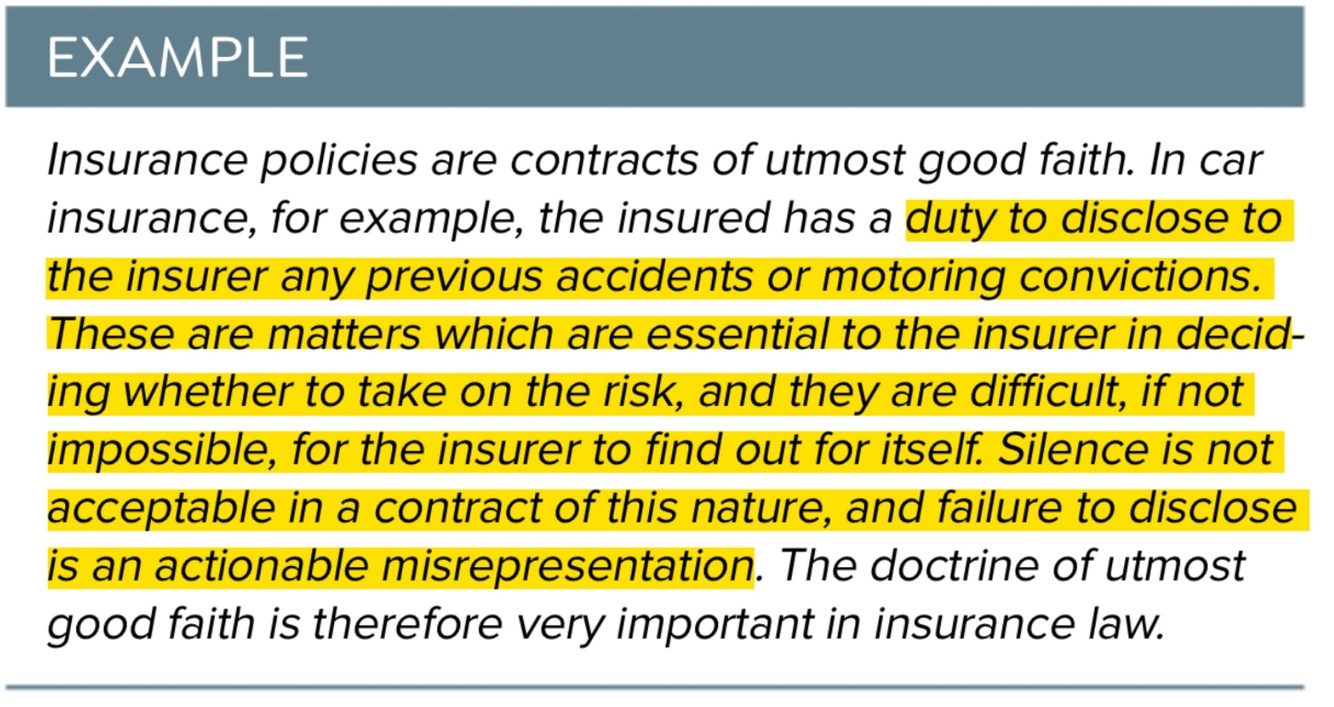 EXAMPLE

Insurance policies are contracts of utmost good faith. In car insurance, for example, the insured has a duty to disclose to the insurer any previous accidents or motoring convictions. These are matters which are essential to the insurer in deciding whether to take on the risk, and they are difficult, if not impossible, for the insurer to find out for itself. Silence is not acceptable in a contract of this nature, and failure to disclose is an actionable misrepresentation. The doctrine of utmost good faith is therefore very important in insurance law.